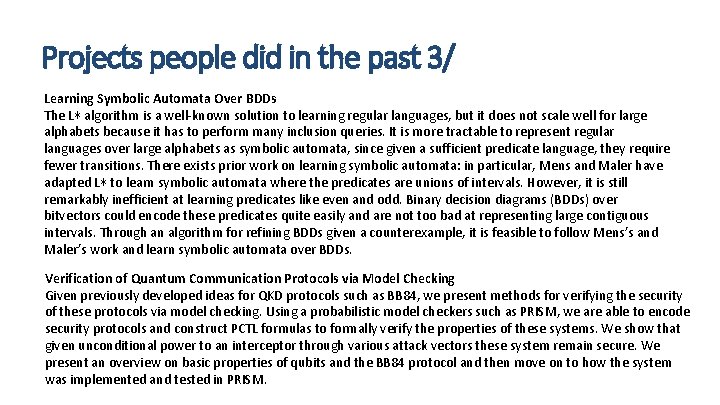 Projects people did in the past 3/

Learning Symbolic Automata Over BDDs
The L* algorithm is a well-known solution to learning regular languages, but it does not scale well for large alphabets because it has to perform many inclusion queries. It is more tractable to represent regular languages over large alphabets as symbolic automata, since given a sufficient predicate language, they require fewer transitions. There exists prior work on learning symbolic automata: in particular, Mens and Maler have adapted L* to learn symbolic automata where the predicates are unions of intervals. However, it is still remarkably inefficient at learning predicates like even and odd. Binary decision diagrams (BDDs) over bitvectors could encode these predicates quite easily and are not too bad at representing large contiguous intervals. Through an algorithm for refining BDDs given a counterexample, it is feasible to follow Mens's and Maler's work and learn symbolic automata over BDDs.

Verification of Quantum Communication Protocols via Model Checking
Given previously developed ideas for QKD protocols such as BB84, we present methods for verifying the security of these protocols via model checking. Using a probabilistic model checkers such as PRISM, we are able to encode security protocols and construct PCTL formulas to formally verify the properties of these systems. We show that given unconditional power to an interceptor through various attack vectors these system remain secure. We present an overview on basic properties of qubits and the BB84 protocol and then move on to how the system was implemented and tested in PRISM.